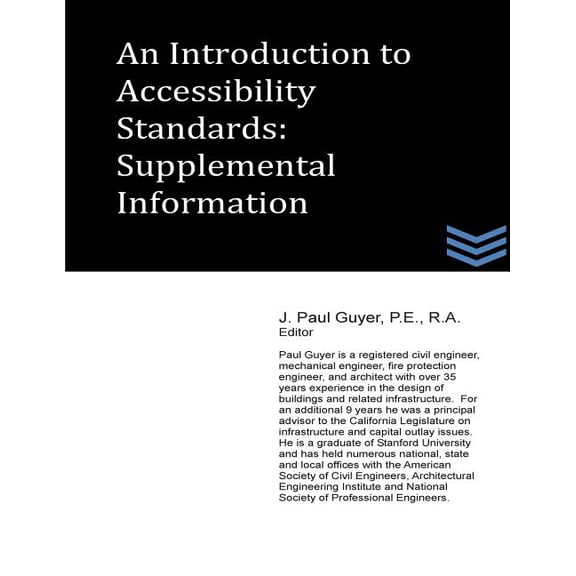 An Introduction to Accessibility Standards: Supplemental Information

J. Paul Guyer, P.E., R.A.
Editor

Paul Guyer is a registered civil engineer, mechanical engineer, fire protection engineer, and architect with over 35 years experience in the design of buildings and related infrastructure. For an additional 9 years he was a principal advisor to the California Legislature on infrastructure and capital outlay issues. He is a graduate of Stanford University and has held numerous national, state and local offices with the American Society of Civil Engineers, Architectural Engineering Institute and National Society of Professional Engineers.